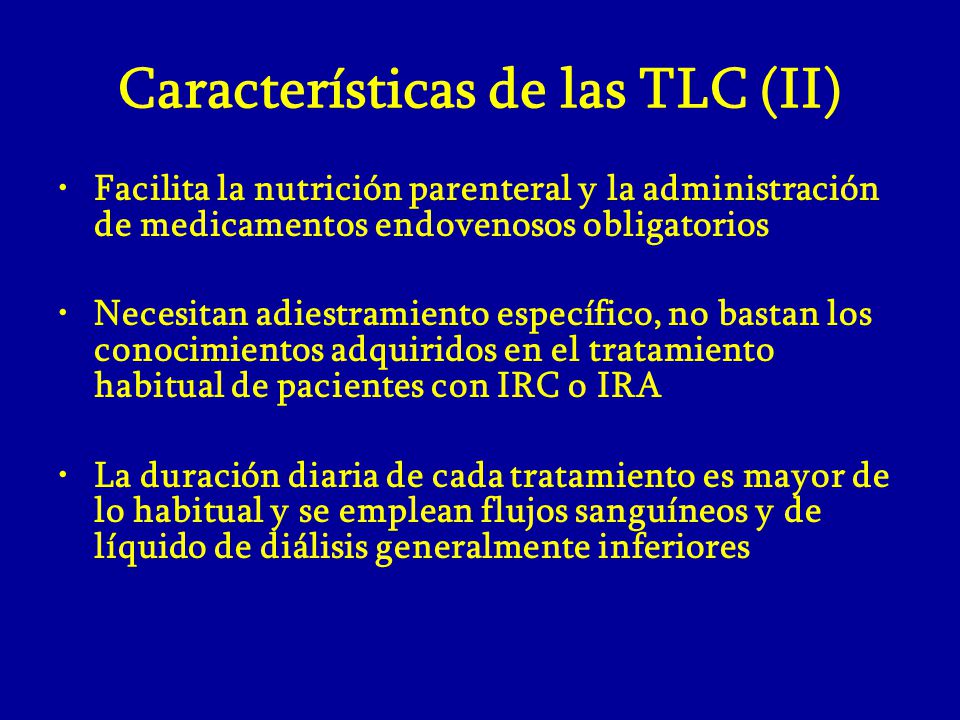 Características de las TLC (II)

• Facilita la nutrición parenteral y la administración de medicamentos endovenosos obligatorios

• Necesitan adiestramiento específico, no bastan los conocimientos adquiridos en el tratamiento habitual de pacientes con IRC o IRA

• La duración diaria de cada tratamiento es mayor de lo habitual y se emplean flujos sanguíneos y de líquido de diálisis generalmente inferiores